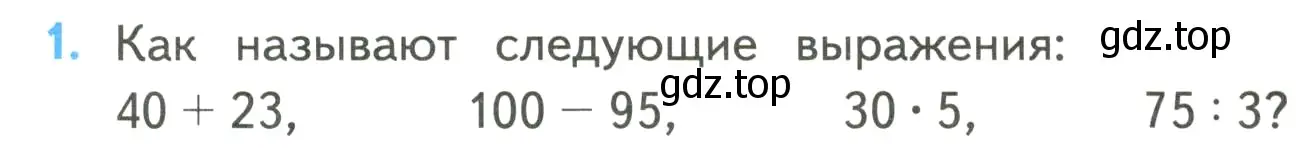 1. Как называют следующие выражения: gdz.top

gdz.top

$40 + 23$, $100 - 95$, $30 \cdot 5$, $75 : 3$?